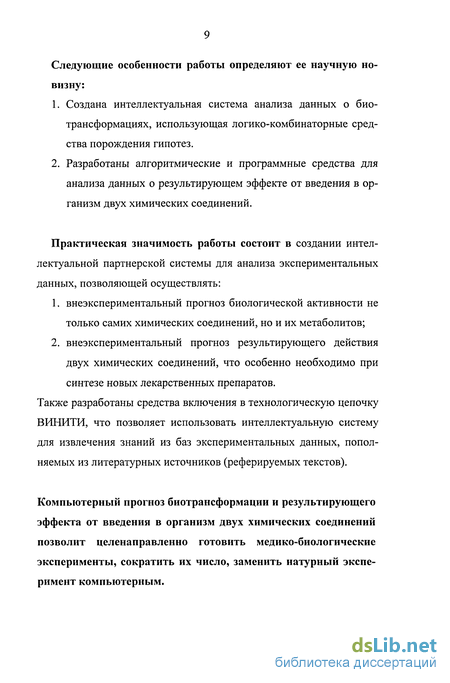 9

Следующие особенности работы определяют ее научную новизну:

1. Создана интеллектуальная система анализа данных о биотрансформациях, использующая логико-комбинаторные средства порождения гипотез.
2. Разработаны алгоритмические и программные средства для анализа данных о результирующем эффекте от введения в организм двух химических соединений.

Практическая значимость работы состоит в создании интеллектуальной партнерской системы для анализа экспериментальных данных, позволяющей осуществлять:

1. внеэкспериментальный прогноз биологической активности не только самих химических соединений, но и их метаболитов;
2. внеэкспериментальный прогноз результирующего действия двух химических соединений, что особенно необходимо при синтезе новых лекарственных препаратов.

Также разработаны средства включения в технологическую цепочку ВИНИТИ, что позволяет использовать интеллектуальную систему для извлечения знаний из баз экспериментальных данных, пополняемых из литературных источников (реферируемых текстов).

Компьютерный прогноз биотрансформации и результирующего эффекта от введения в организм двух химических соединений позволит целенаправленно готовить медико-биологические эксперименты, сократить их число, заменить натурный эксперимент компьютерным.

dsLib.net
библиотека диссертаций